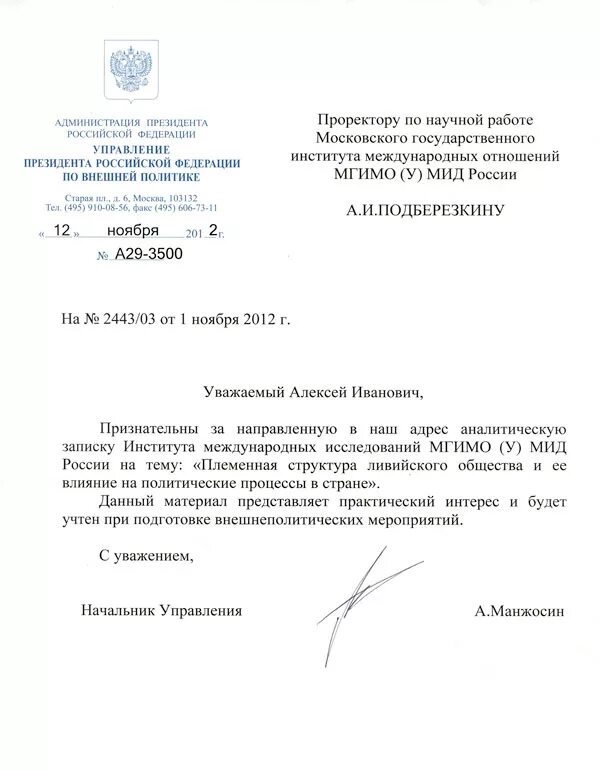 АДМИНИСТРАЦИЯ ПРЕЗИДЕНТА РОССИЙСКОЙ ФЕДЕРАЦИИ
УПРАВЛЕНИЕ ПРЕЗИДЕНТА РОССИЙСКОЙ ФЕДЕРАЦИИ ПО ВНЕШНЕЙ ПОЛИТИКЕ

Старая пл., д. 6, Москва, 103132
Тел. (495) 910-08-56, факс (495) 606-73-11

« 12 » ноября 201 2 г.
№ А29-3500

Проректору по научной работе Московского государственного института международных отношений МГИМО (У) МИД России

А.И.ПОДБЕРЕЗКИНУ

На № 2443/03 от 1 ноября 2012 г.

Уважаемый Алексей Иванович,

Признательны за направленную в наш адрес аналитическую записку Института международных исследований МГИМО (У) МИД России на тему: «Племенная структура ливийского общества и ее влияние на политические процессы в стране».

Данный материал представляет практический интерес и будет учтен при подготовке внешнеполитических мероприятий.

С уважением,

Начальник Управления

А.Манжосин